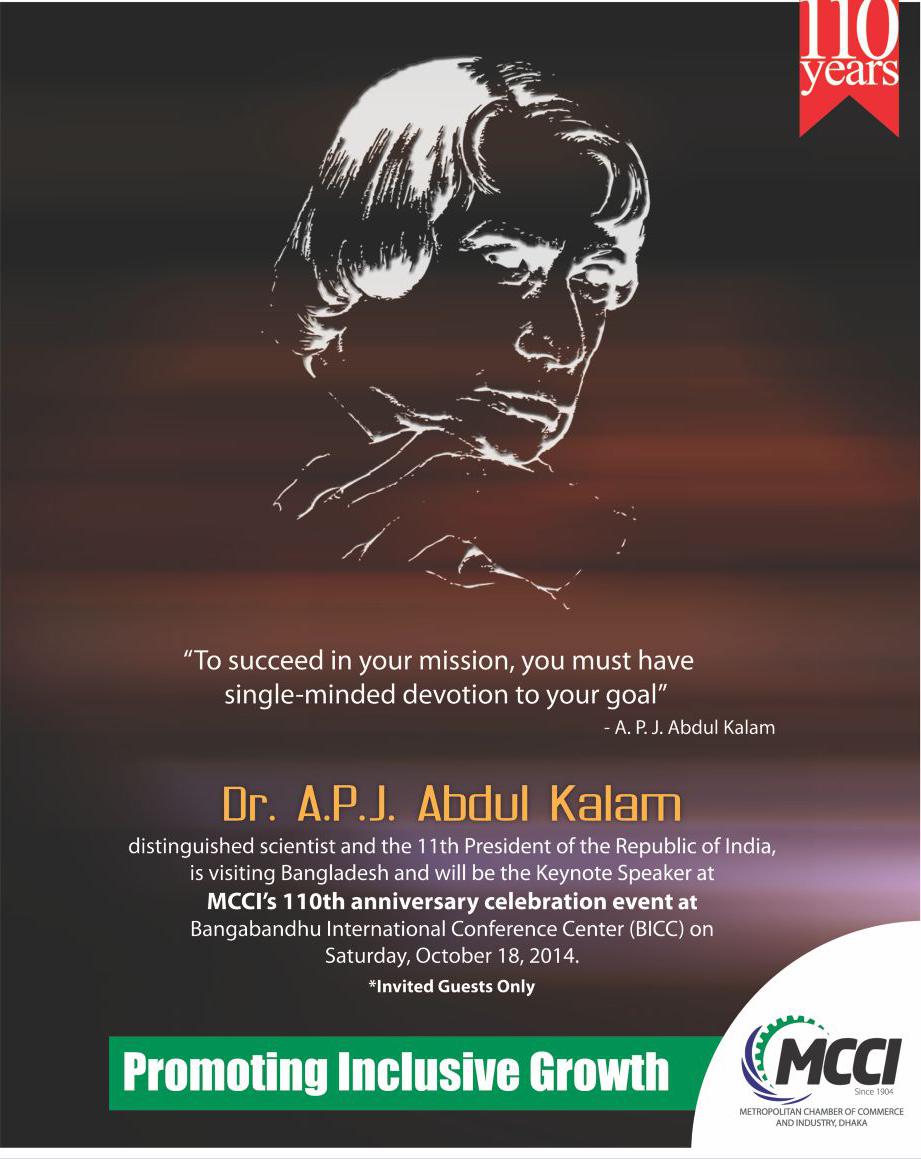 110 years

"To succeed in your mission, you must have single-minded devotion to your goal"

- A. P. J. Abdul Kalam

Dr. A.P.J. Abdul Kalam

distinguished scientist and the 11th President of the Republic of India, is visiting Bangladesh and will be the Keynote Speaker at MCCI's 110th anniversary celebration event at Bangabandhu International Conference Center (BICC) on Saturday, October 18, 2014.

*Invited Guests Only

Promoting Inclusive Growth

MCCI
Since 1904
METROPOLITAN CHAMBER OF COMMERCE AND INDUSTRY, DHAKA